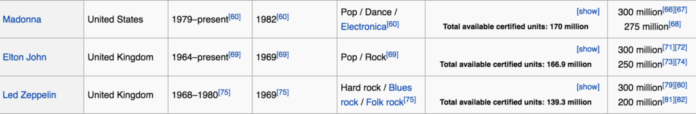 | Madonna | United States | 1979–present[60] | 1982[60] | Pop / Dance / Electronica[60] | [show] Total available certified units: 170 million | 300 million[66][67] 275 million[68] |
|---|---|---|---|---|---|---|
| Elton John | United Kingdom | 1964–present[69] | 1969[69] | Pop / Rock[69] | [show] Total available certified units: 166.9 million | 300 million[71][72] 250 million[73][74] |
| Led Zeppelin | United Kingdom | 1968–1980[75] | 1969[75] | Hard rock / Blues rock / Folk rock[75] | [show] Total available certified units: 139.3 million | 300 million[79][80] 200 million[81][82] |